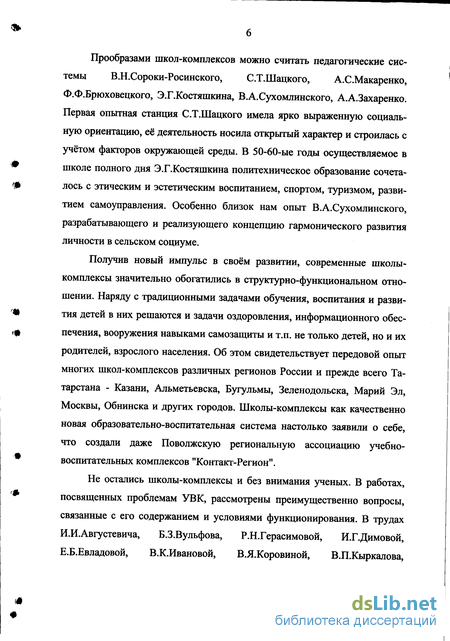 6

Прообразами школ-комплексов можно считать педагогические системы В.Н.Сороки-Росинского, С.Т.Шацкого, А.С.Макаренко, Ф.Ф.Брюховецкого, Э.Г.Костяшкина, В.А.Сухомлинского, А.А.Захаренко. Первая опытная станция С.Т.Шацкого имела ярко выраженную социальную ориентацию, её деятельность носила открытый характер и строилась с учётом факторов окружающей среды. В 50-60-ые годы осуществляемое в школе полного дня Э.Г.Костяшкина политехническое образование сочеталось с этическим и эстетическим воспитанием, спортом, туризмом, развитием самоуправления. Особенно близок нам опыт В.А.Сухомлинского, разрабатывающего и реализующего концепцию гармонического развития личности в сельском социуме.

Получив новый импульс в своём развитии, современные школы-комплексы значительно обогатились в структурно-функциональном отношении. Наряду с традиционными задачами обучения, воспитания и развития детей в них решаются и задачи оздоровления, информационного обеспечения, вооружения навыками самозащиты и т.п. не только детей, но и их родителей, взрослого населения. Об этом свидетельствует передовой опыт многих школ-комплексов различных регионов России и прежде всего Татарстана - Казани, Альметьевска, Бугульмы, Зеленодольска, Марий Эл, Москвы, Обнинска и других городов. Школы-комплексы как качественно новая образовательно-воспитательная система настолько заявили о себе, что создали даже Поволжскую региональную ассоциацию учебно-воспитательных комплексов "Контакт-Регион".

Не остались школы-комплексы и без внимания ученых. В работах, посвященных проблемам УВК, рассмотрены преимущественно вопросы, связанные с его содержанием и условиями функционирования. В трудах И.И.Августевича, Б.З.Вульфова, Р.Н.Герасимовой, И.Г.Димовой, Е.Б.Евладовой, В.К.Ивановой, В.Я.Коровиной, В.П.Кыркалова,

dsLib.net
библиотека диссертаций